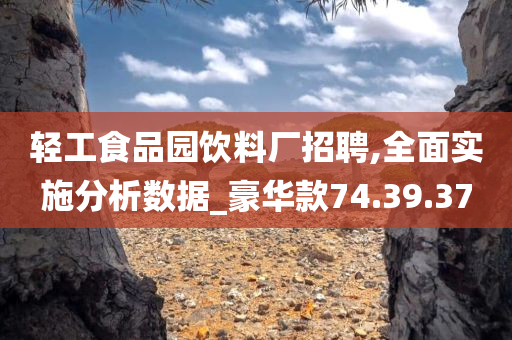 轻工食品园饮料厂招聘,全面实施分析数据_豪华款74.39.37